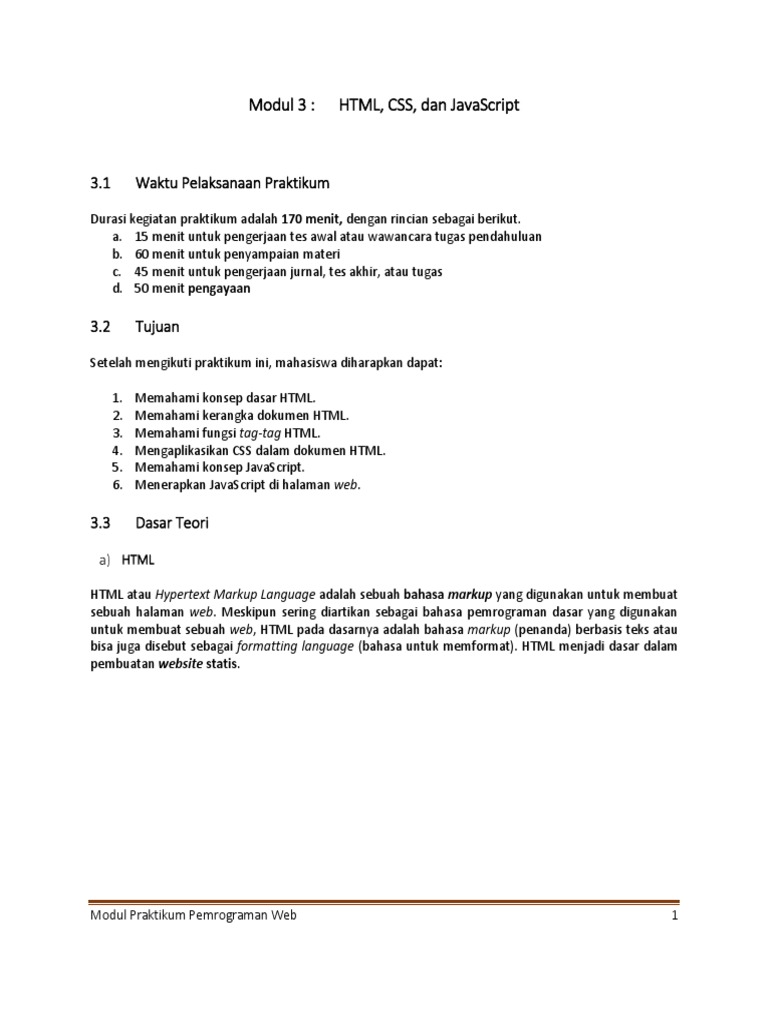 Modul 3 : HTML, CSS, dan JavaScript

3.1 Waktu Pelaksanaan Praktikum

Durasi kegiatan praktikum adalah 170 menit, dengan rincian sebagai berikut.
a. 15 menit untuk pengerjaan tes awal atau wawancara tugas pendahuluan
b. 60 menit untuk penyampaian materi
c. 45 menit untuk pengerjaan jurnal, tes akhir, atau tugas
d. 50 menit pengayaan

3.2 Tujuan

Setelah mengikuti praktikum ini, mahasiswa diharapkan dapat:

1. Memahami konsep dasar HTML.
2. Memahami kerangka dokumen HTML.
3. Memahami fungsi tag-tag HTML.
4. Mengaplikasikan CSS dalam dokumen HTML.
5. Memahami konsep JavaScript.
6. Menerapkan JavaScript di halaman web.

3.3 Dasar Teori

a) HTML

HTML atau Hypertext Markup Language adalah sebuah bahasa markup yang digunakan untuk membuat sebuah halaman web. Meskipun sering diartikan sebagai bahasa pemrograman dasar yang digunakan untuk membuat sebuah web, HTML pada dasarnya adalah bahasa markup (penanda) berbasis teks atau bisa juga disebut sebagai formatting language (bahasa untuk memformat). HTML menjadi dasar dalam pembuatan website statis.

Modul Praktikum Pemrograman Web 1